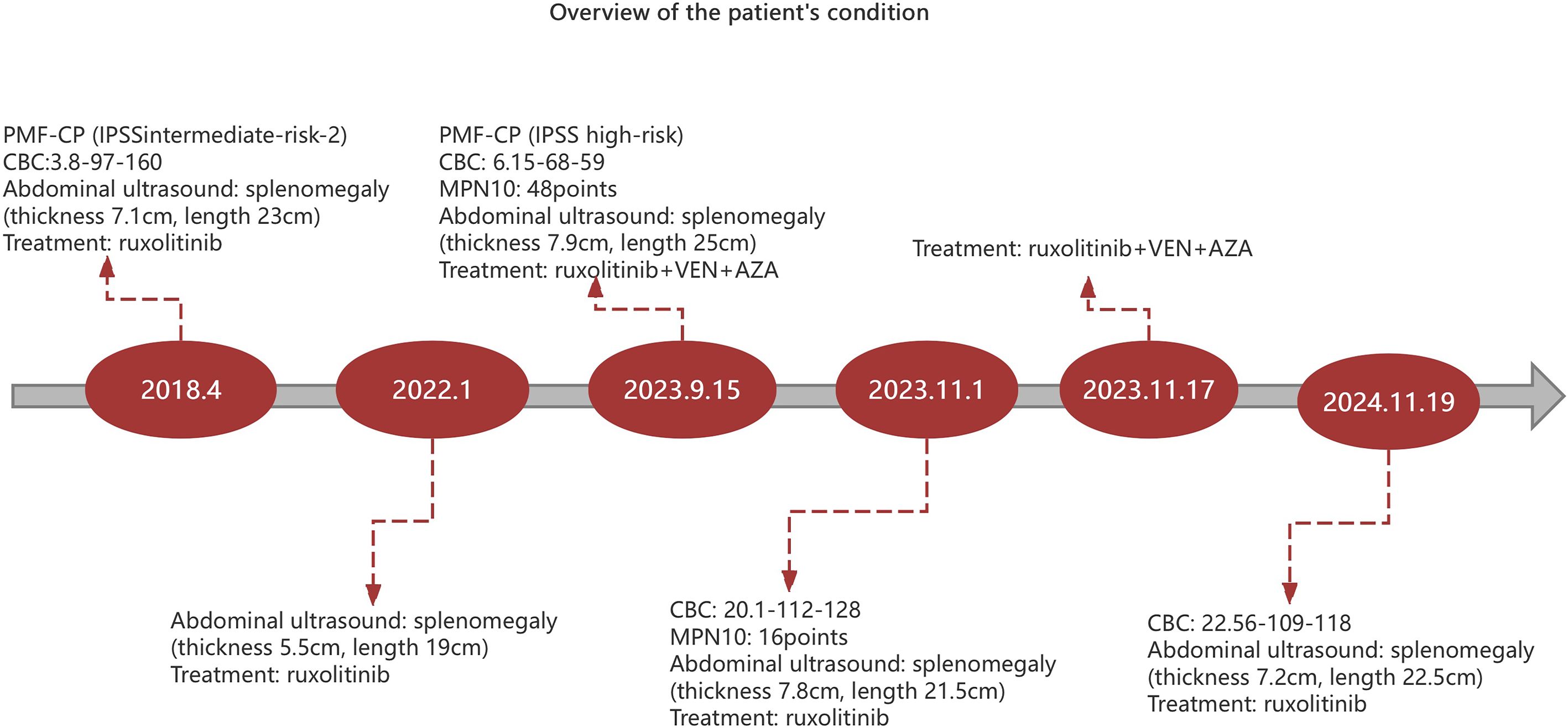 Overview of the patient's condition

PMF-CP (IPSSintermediate-risk-2)
CBC:3.8-97-160
Abdominal ultrasound: splenomegaly (thickness 7.1cm, length 23cm)
Treatment: ruxolitinib

PMF-CP (IPSS high-risk)
CBC: 6.15-68-59
MPN10: 48points
Abdominal ultrasound: splenomegaly (thickness 7.9cm, length 25cm)
Treatment: ruxolitinib+VEN+AZA

Treatment: ruxolitinib+VEN+AZA

2018.4

2022.1

2023.9.15

2023.11.1

2023.11.17

2024.11.19

Abdominal ultrasound: splenomegaly (thickness 5.5cm, length 19cm)
Treatment: ruxolitinib

CBC: 20.1-112-128
MPN10: 16points
Abdominal ultrasound: splenomegaly (thickness 7.8cm, length 21.5cm)
Treatment: ruxolitinib

CBC: 22.56-109-118
Abdominal ultrasound: splenomegaly (thickness 7.2cm, length 22.5cm)
Treatment: ruxolitinib